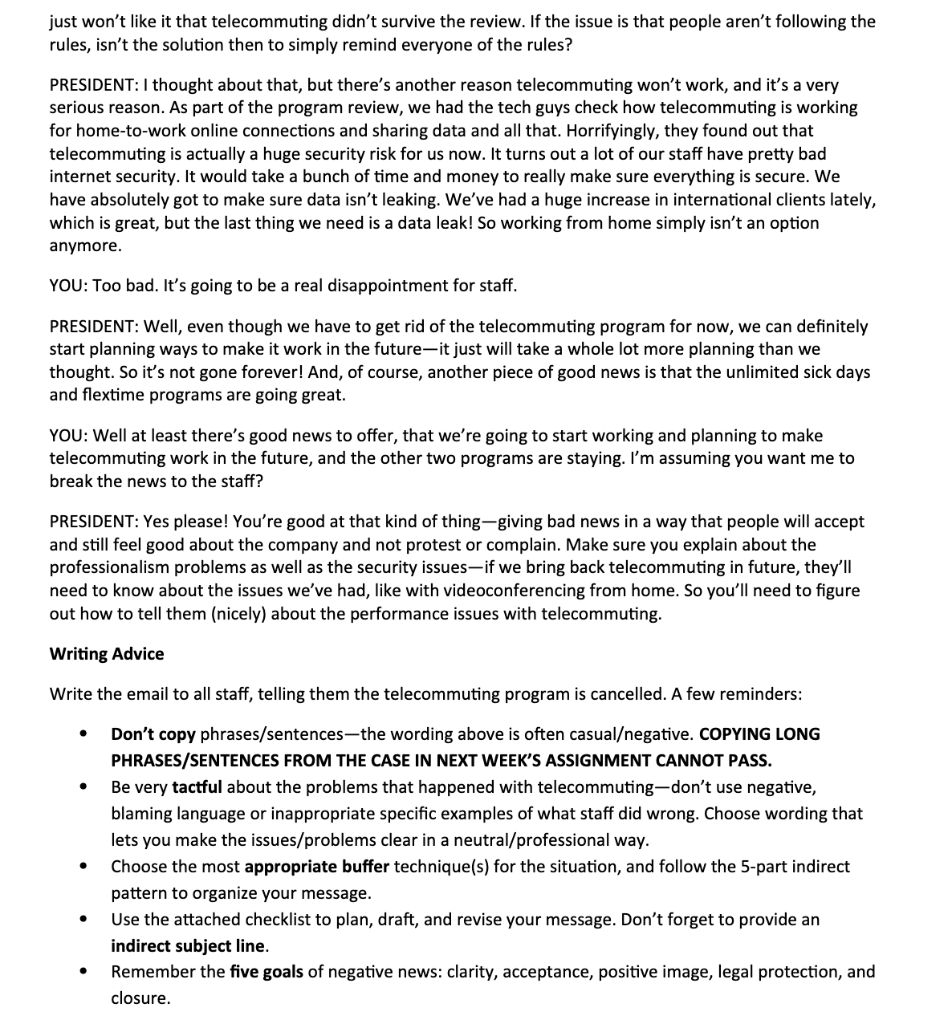 just won't like it that telecommuting didn't survive the review. If the issue is that people aren't following the rules, isn't the solution then to simply remind everyone of the rules?

PRESIDENT: I thought about that, but there's another reason telecommuting won't work, and it's a very serious reason. As part of the program review, we had the tech guys check how telecommuting is working for home-to-work online connections and sharing data and all that. Horrifyingly, they found out that telecommuting is actually a huge security risk for us now. It turns out a lot of our staff have pretty bad internet security. It would take a bunch of time and money to really make sure everything is secure. We have absolutely got to make sure data isn't leaking. We've had a huge increase in international clients lately, which is great, but the last thing we need is a data leak! So working from home simply isn't an option anymore.

YOU: Too bad. It's going to be a real disappointment for staff.

PRESIDENT: Well, even though we have to get rid of the telecommuting program for now, we can definitely start planning ways to make it work in the future—it just will take a whole lot more planning than we thought. So it's not gone forever! And, of course, another piece of good news is that the unlimited sick days and flextime programs are going great.

YOU: Well at least there's good news to offer, that we're going to start working and planning to make telecommuting work in the future, and the other two programs are staying. I'm assuming you want me to break the news to the staff?

PRESIDENT: Yes please! You're good at that kind of thing—giving bad news in a way that people will accept and still feel good about the company and not protest or complain. Make sure you explain about the professionalism problems as well as the security issues—if we bring back telecommuting in future, they'll need to know about the issues we've had, like with videoconferencing from home. So you'll need to figure out how to tell them (nicely) about the performance issues with telecommuting.

Writing Advice

Write the email to all staff, telling them the telecommuting program is cancelled. A few reminders:

• Don't copy phrases/sentences—the wording above is often casual/negative. COPYING LONG PHRASES/SENTENCES FROM THE CASE IN NEXT WEEK'S ASSIGNMENT CANNOT PASS.
• Be very tactful about the problems that happened with telecommuting—don't use negative, blaming language or inappropriate specific examples of what staff did wrong. Choose wording that lets you make the issues/problems clear in a neutral/professional way.
• Choose the most appropriate buffer technique(s) for the situation, and follow the 5-part indirect pattern to organize your message.
• Use the attached checklist to plan, draft, and revise your message. Don't forget to provide an indirect subject line.
• Remember the five goals of negative news: clarity, acceptance, positive image, legal protection, and closure.